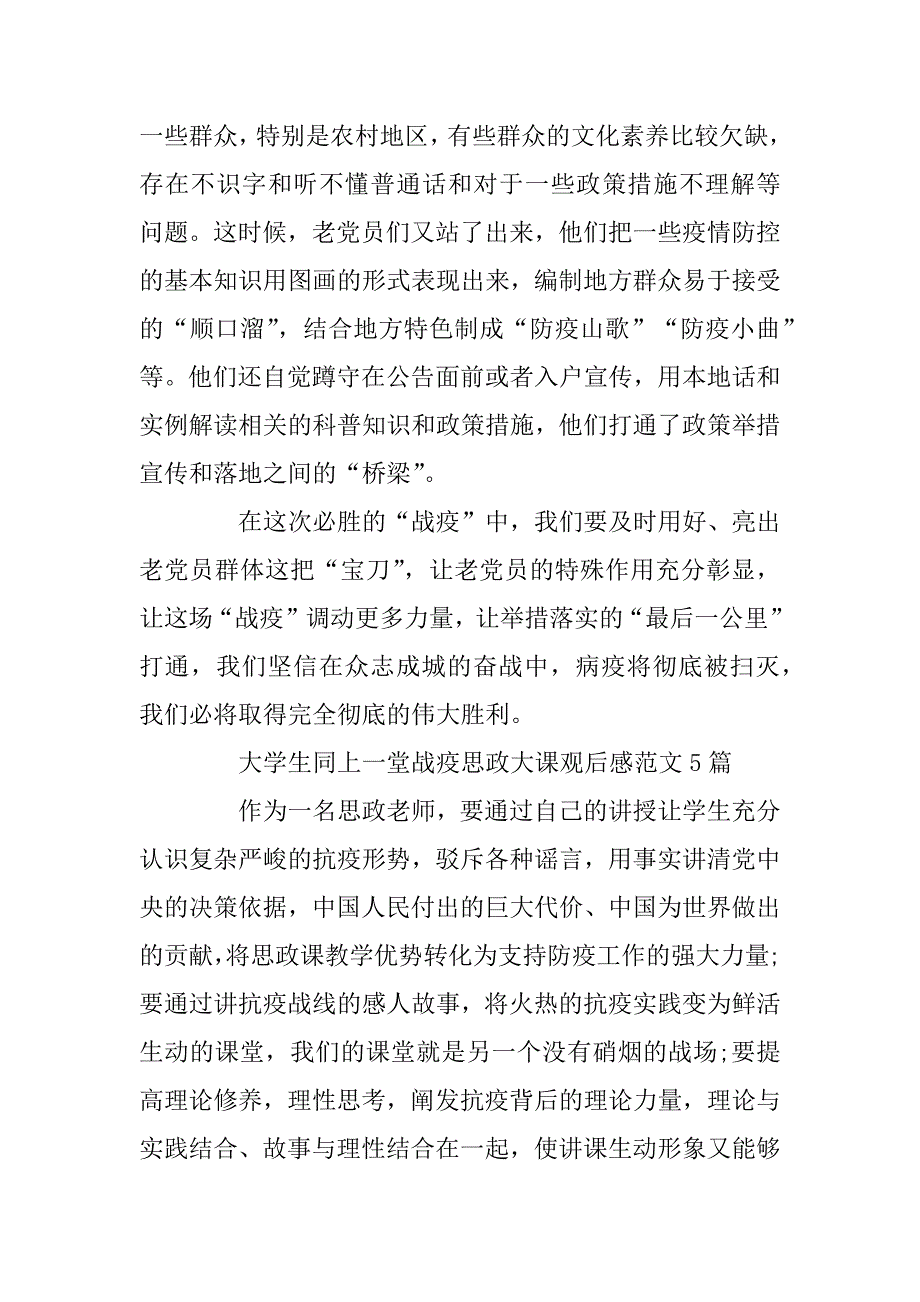 一些群众，特别是农村地区，有些群众的文化素养比较欠缺，存在不识字和听不懂普通话和对于一些政策措施不理解等问题。这时候，老党员们又站了出来，他们把一些疫情防控的基本知识用图画的形式表现出来，编制地方群众易于接受的“顺口溜”，结合地方特色制成“防疫山歌”“防疫小曲”等。他们还自觉蹲守在公告面前或者入户宣传，用本地话和实例解读相关的科普知识和政策措施，他们打通了政策举措宣传和落地之间的“桥梁”。

在这次必胜的“战疫”中，我们要及时用好、亮出老党员群体这把“宝刀”，让老党员的特殊作用充分彰显，让这场“战疫”调动更多力量，让举措落实的“最后一公里”打通，我们坚信在众志成城的奋战中，病疫将彻底被扫灭，我们必将取得完全彻底的伟大胜利。

大学生同上一堂战疫思政大课观后感范文5篇

作为一名思政老师，要通过自己的讲授让学生充分认识复杂严峻的抗疫形势，驳斥各种谣言，用事实讲清党中央的决策依据，中国人民付出的巨大代价、中国为世界做出的贡献,将思政课教学优势转化为支持防疫工作的强大力量;要通过讲抗疫战线的感人故事，将火热的抗疫实践变为鲜活生动的课堂，我们的课堂就是另一个没有硝烟的战场;要提高理论修养，理性思考，阐发抗疫背后的理论力量，理论与实践结合、故事与理性结合在一起，使讲课生动形象又能够